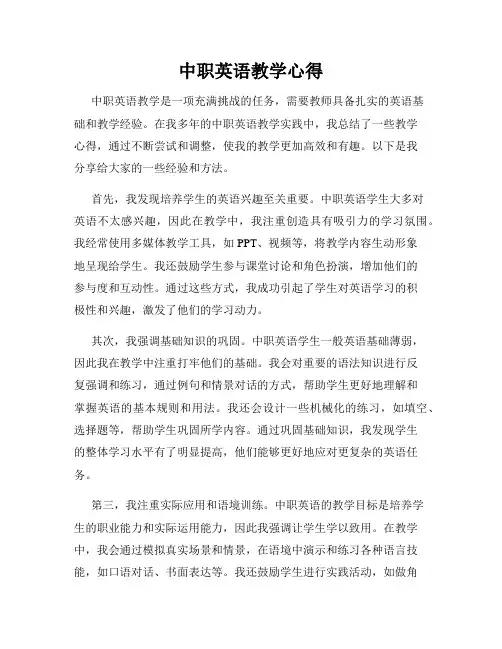 中职英语教学心得

中职英语教学是一项充满挑战的任务，需要教师具备扎实的英语基础和教学经验。在我多年的中职英语教学实践中，我总结了一些教学心得，通过不断尝试和调整，使我的教学更加高效和有趣。以下是我分享给大家的一些经验和方法。

首先，我发现培养学生的英语兴趣至关重要。中职英语学生大多对英语不太感兴趣，因此在教学中，我注重创造具有吸引力的学习氛围。我经常使用多媒体教学工具，如PPT、视频等，将教学内容生动形象地呈现给学生。我还鼓励学生参与课堂讨论和角色扮演，增加他们的参与度和互动性。通过这些方式，我成功引起了学生对英语学习的积极性和兴趣，激发了他们的学习动力。

其次，我强调基础知识的巩固。中职英语学生一般英语基础薄弱，因此我在教学中注重打牢他们的基础。我会对重要的语法知识进行反复强调和练习，通过例句和情景对话的方式，帮助学生更好地理解和掌握英语的基本规则和用法。我还会设计一些机械化的练习，如填空、选择题等，帮助学生巩固所学内容。通过巩固基础知识，我发现学生的整体学习水平有了明显提高，他们能够更好地应对更复杂的英语任务。

第三，我注重实际应用和语境训练。中职英语的教学目标是培养学生的职业能力和实际运用能力，因此我强调让学生学以致用。在教学中，我会通过模拟真实场景和情景，在语境中演示和练习各种语言技能，如口语对话、书面表达等。我还鼓励学生进行实践活动，如做角